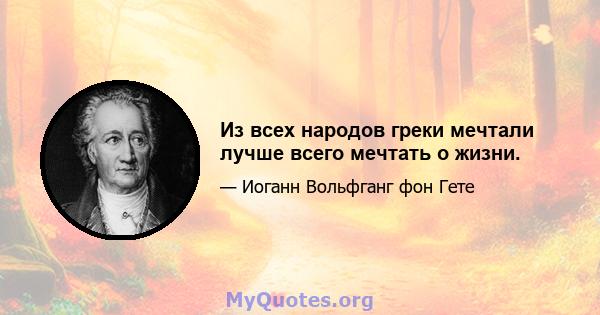 Из всех народов греки мечтали лучше всего мечтать о жизни.

— Иоганн Вольфганг фон Гете

MyQuotes.org